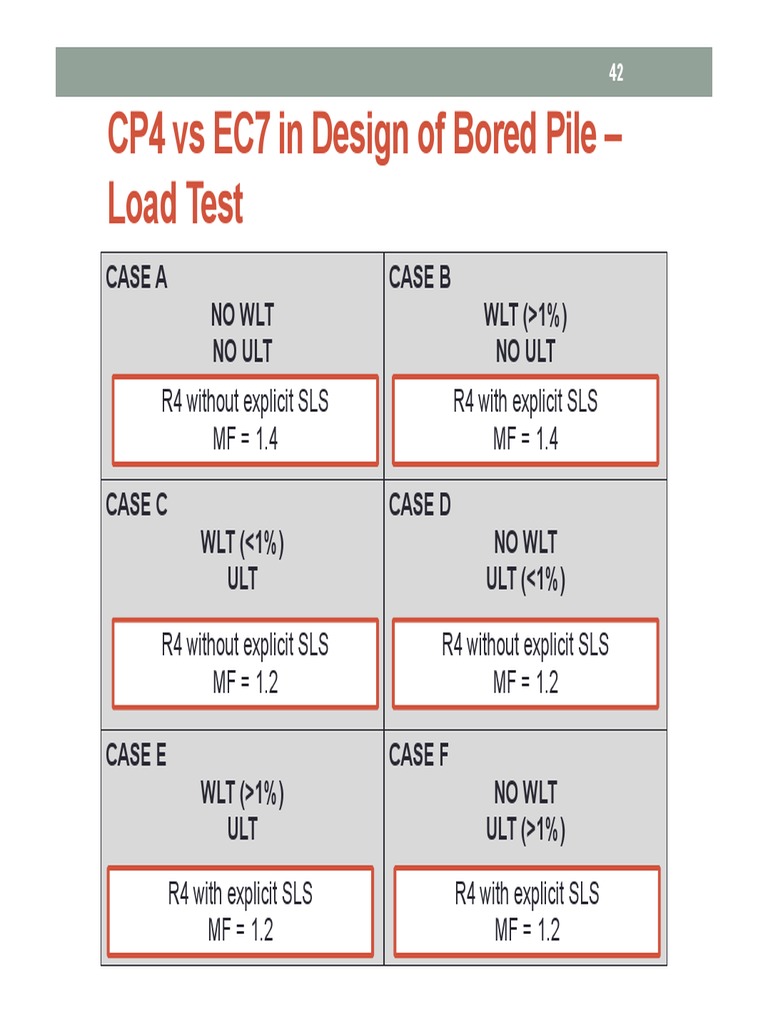 42

CP4 vs EC7 in Design of Bored Pile – Load Test

| CASE A<br>NO WLT<br>NO ULT<br>R4 without explicit SLS<br>MF = 1.4 | CASE B<br>WLT (>1%)<br>NO ULT<br>R4 with explicit SLS<br>MF = 1.4 |
|---|---|
| CASE C<br>WLT (<1%)<br>ULT<br>R4 without explicit SLS<br>MF = 1.2 | CASE D<br>NO WLT<br>ULT (<1%)<br>R4 without explicit SLS<br>MF = 1.2 |
| CASE E<br>WLT (>1%)<br>ULT<br>R4 with explicit SLS<br>MF = 1.2 | CASE F<br>NO WLT<br>ULT (>1%)<br>R4 with explicit SLS<br>MF = 1.2 |